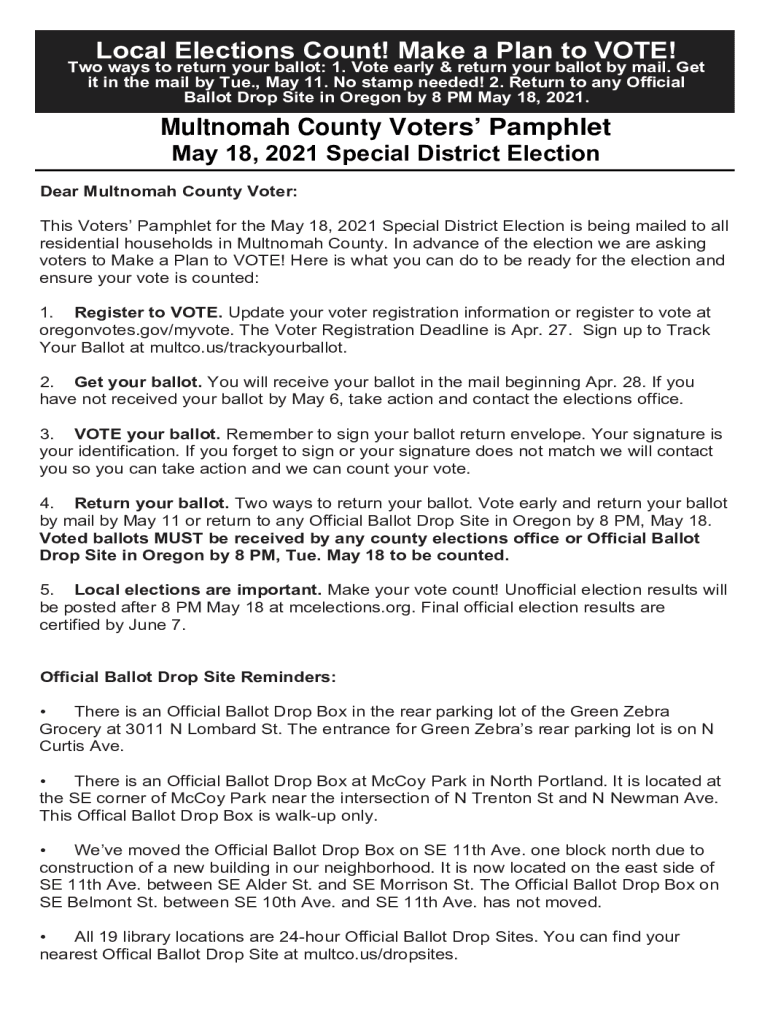 Local Elections Count! Make a Plan to VOTE!
Two ways to return your ballot: 1. Vote early & return your ballot by mail. Get it in the mail by Tue., May 11. No stamp needed! 2. Return to any Official Ballot Drop Site in Oregon by 8 PM May 18, 2021.

Multnomah County Voters' Pamphlet
May 18, 2021 Special District Election

Dear Multnomah County Voter:

This Voters' Pamphlet for the May 18, 2021 Special District Election is being mailed to all residential households in Multnomah County. In advance of the election we are asking voters to Make a Plan to VOTE! Here is what you can do to be ready for the election and ensure your vote is counted:

1. Register to VOTE. Update your voter registration information or register to vote at oregonvotes.gov/myvote. The Voter Registration Deadline is Apr. 27. Sign up to Track Your Ballot at multco.us/trackyourballot.

2. Get your ballot. You will receive your ballot in the mail beginning Apr. 28. If you have not received your ballot by May 6, take action and contact the elections office.

3. VOTE your ballot. Remember to sign your ballot return envelope. Your signature is your identification. If you forget to sign or your signature does not match we will contact you so you can take action and we can count your vote.

4. Return your ballot. Two ways to return your ballot. Vote early and return your ballot by mail by May 11 or return to any Official Ballot Drop Site in Oregon by 8 PM, May 18. Voted ballots MUST be received by any county elections office or Official Ballot Drop Site in Oregon by 8 PM, Tue. May 18 to be counted.

5. Local elections are important. Make your vote count! Unofficial election results will be posted after 8 PM May 18 at mcelections.org. Final official election results are certified by June 7.

Official Ballot Drop Site Reminders:

• There is an Official Ballot Drop Box in the rear parking lot of the Green Zebra Grocery at 3011 N Lombard St. The entrance for Green Zebra's rear parking lot is on N Curtis Ave.

• There is an Official Ballot Drop Box at McCoy Park in North Portland. It is located at the SE corner of McCoy Park near the intersection of N Trenton St and N Newman Ave. This Offical Ballot Drop Box is walk-up only.

• We've moved the Official Ballot Drop Box on SE 11th Ave. one block north due to construction of a new building in our neighborhood. It is now located on the east side of SE 11th Ave. between SE Alder St. and SE Morrison St. The Official Ballot Drop Box on SE Belmont St. between SE 10th Ave. and SE 11th Ave. has not moved.

• All 19 library locations are 24-hour Official Ballot Drop Sites. You can find your nearest Offical Ballot Drop Site at multco.us/dropsites.